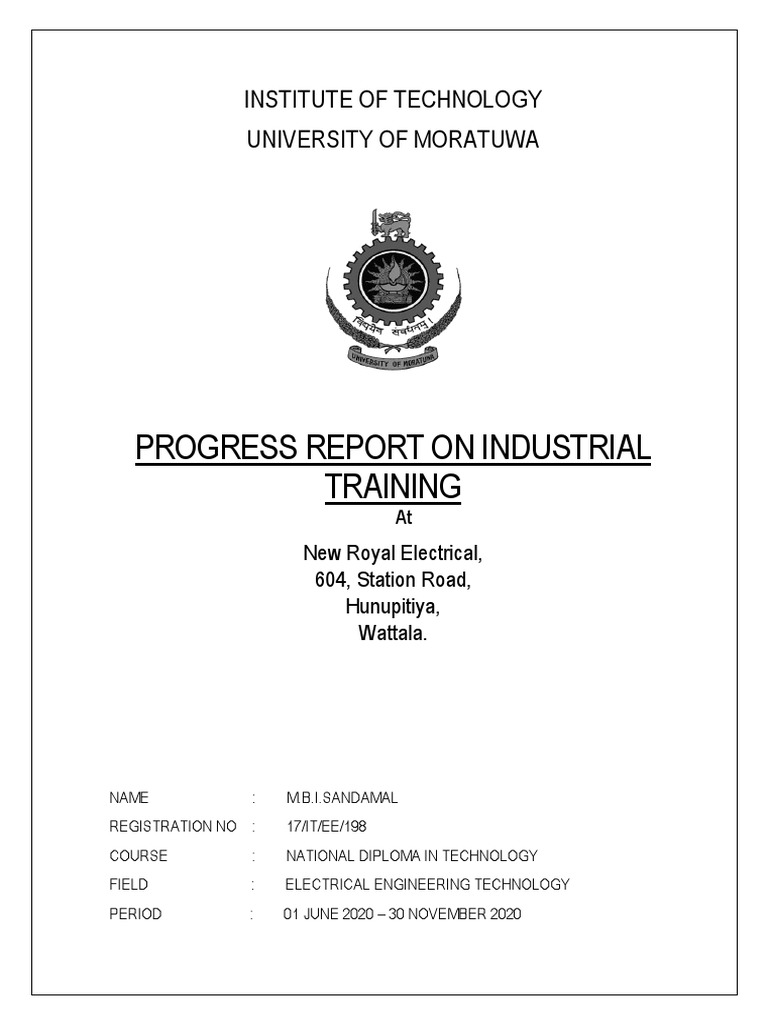 INSTITUTE OF TECHNOLOGY
UNIVERSITY OF MORATUWA

विद्यैव सर्वधनम्

UNIVERSITY OF MORATUWA

PROGRESS REPORT ON INDUSTRIAL TRAINING

At

New Royal Electrical,
604, Station Road,
Hunupitiya,
Wattala.

NAME : M.B.I.SANDAMAL
REGISTRATION NO : 17/IT/EE/198
COURSE : NATIONAL DIPLOMA IN TECHNOLOGY
FIELD : ELECTRICAL ENGINEERING TECHNOLOGY
PERIOD : 01 JUNE 2020 – 30 NOVEMBER 2020